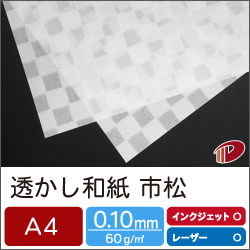 透かし和紙 市松

A4

0.10mm
60g/㎡

インクジェット ○
レーザー ○